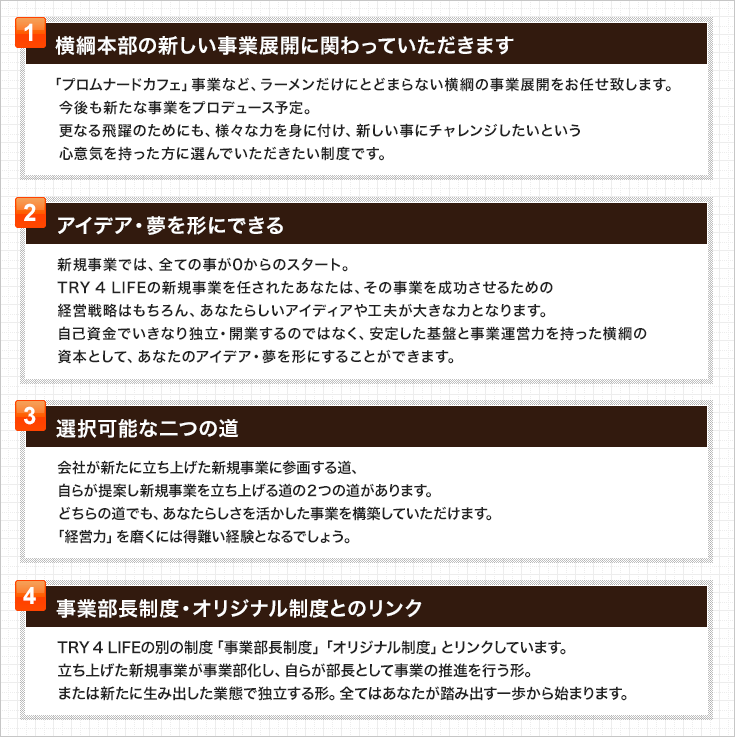 1
横綱本部の新しい事業展開に関わっていただきます

「プロムナードカフェ」事業など、ラーメンだけにとどまらない横綱の事業展開をお任せ致します。
今後も新たな事業をプロデュース予定。
更なる飛躍のためにも、様々な力を身に付け、新しい事にチャレンジしたいという
心意気を持った方に選んでいただきたい制度です。

2
アイデア・夢を形にできる

新規事業では、全ての事が0からのスタート。
TRY 4 LIFEの新規事業を任されたあなたは、その事業を成功させるための
経営戦略はもちろん、あなたらしいアイディアや工夫が大きな力となります。
自己資金でいきなり独立・開業するのではなく、安定した基盤と事業運営力を持った横綱の
資本として、あなたのアイデア・夢を形にすることができます。

3
選択可能な二つの道

会社が新たに立ち上げた新規事業に参画する道、
自らが提案し新規事業を立ち上げる道の2つの道があります。
どちらの道でも、あなたらしさを活かした事業を構築していただけます。
「経営力」を磨くには得難い経験となるでしょう。

4
事業部長制度・オリジナル制度とのリンク

TRY 4 LIFEの別の制度「事業部長制度」「オリジナル制度」とリンクしています。
立ち上げた新規事業が事業部化し、自らが部長として事業の推進を行う形。
または新たに生み出した業態で独立する形。全てはあなたが踏み出す一歩から始まります。